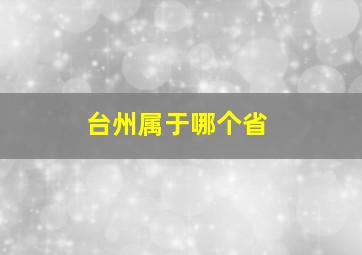 台州属于哪个省